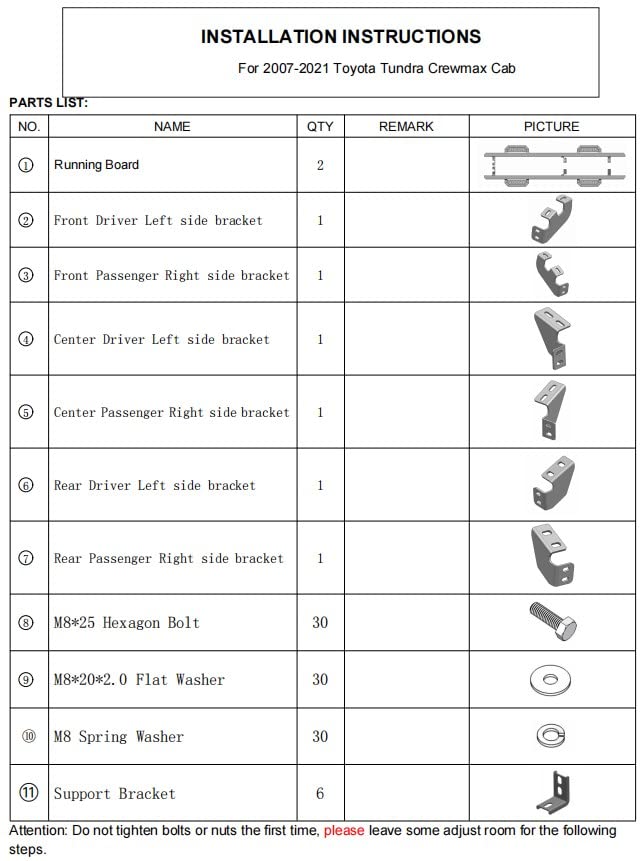 INSTALLATION INSTRUCTIONS

For 2007-2021 Toyota Tundra Crewmax Cab

PARTS LIST:

| NO. | NAME | QTY | REMARK | PICTURE |
|---|---|---|---|---|
| ① | Running Board | 2 | | |
| ② | Front Driver Left side bracket | 1 | | |
| ③ | Front Passenger Right side bracket | 1 | | |
| ④ | Center Driver Left side bracket | 1 | | |
| ⑤ | Center Passenger Right side bracket | 1 | | |
| ⑥ | Rear Driver Left side bracket | 1 | | |
| ⑦ | Rear Passenger Right side bracket | 1 | | |
| ⑧ | M8*25 Hexagon Bolt | 30 | | |
| ⑨ | M8*20*2.0 Flat Washer | 30 | | |
| ⑩ | M8 Spring Washer | 30 | | |
| ⑪ | Support Bracket | 6 | | |

Attention: Do not tighten bolts or nuts the first time, please leave some adjust room for the following steps.